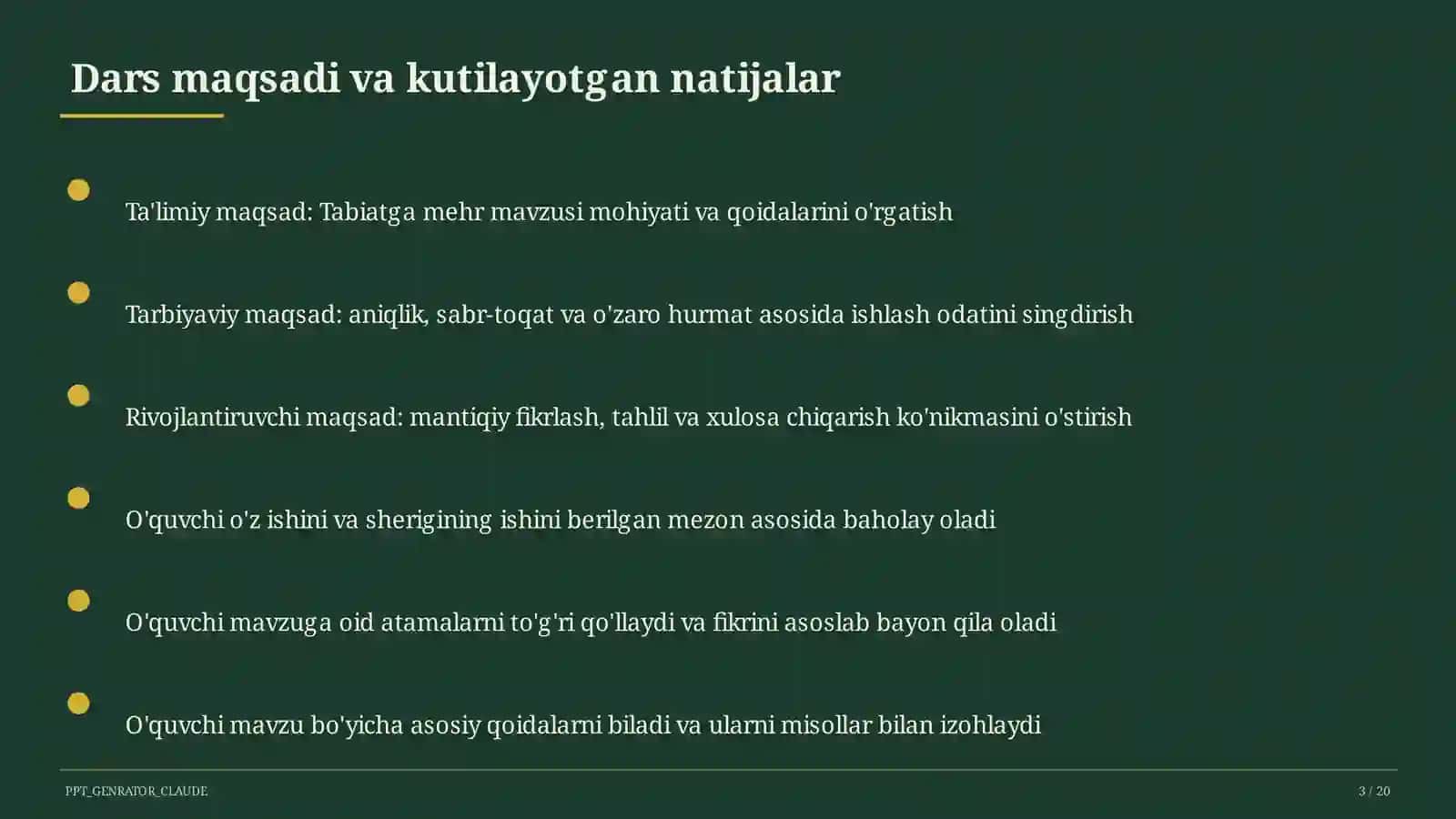 Dars maqsadi va kutilayotgan natijalar

Ta'limiy maqsad: Tabiatga mehr mavzusi mohiyati va qoidalarini o'rgatish

Tarbiyaviy maqsad: aniqlik, sabr-toqat va o'zaro hurmat asosida ishlash odatini singdirish

Rivojlantiruvchi maqsad: mantiqiy fikrlash, tahlil va xulosa chiqarish ko'nikmasini o'stirish

O'quvchi o'z ishini va sherigining ishini berilgan mezon asosida baholay oladi

O'quvchi mavzuga oid atamalarni to'g'ri qo'llaydi va fikrini asoslab bayon qila oladi

O'quvchi mavzu bo'yicha asosiy qoidalarni biladi va ularni misollar bilan izohlaydi

PPT_GENRATOR_CLAUDE

3 / 20